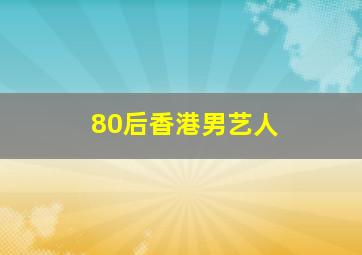 80后香港男艺人